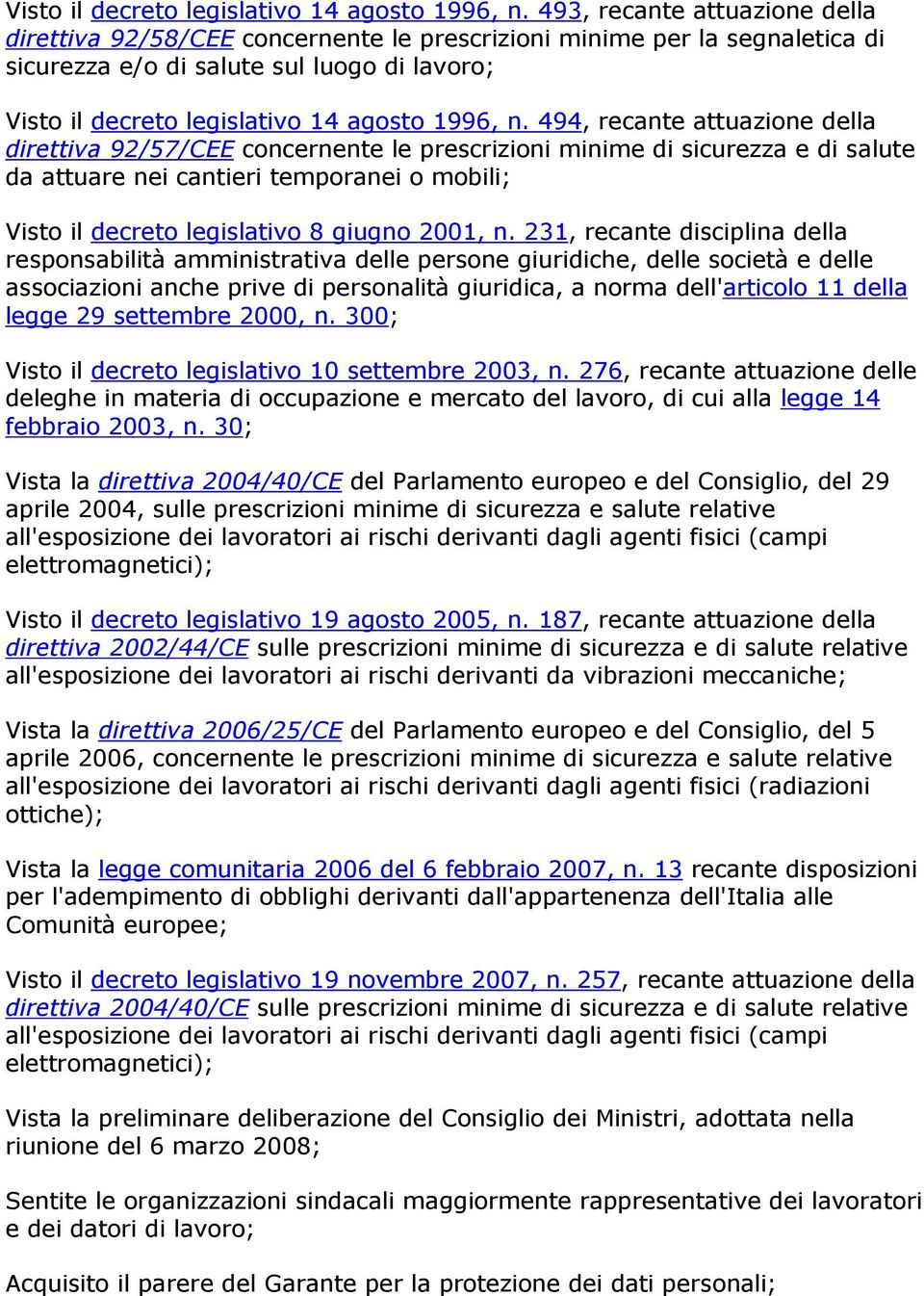 Visto il decreto legislativo 14 agosto 1996, n. 493, recante attuazione della direttiva 92/58/CEE concernente le prescrizioni minime per la segnaletica di sicurezza e/o di salute sul luogo di lavoro;

Visto il decreto legislativo 14 agosto 1996, n. 494, recante attuazione della direttiva 92/57/CEE concernente le prescrizioni minime di sicurezza e di salute da attuare nei cantieri temporanei o mobili;

Visto il decreto legislativo 8 giugno 2001, n. 231, recante disciplina della responsabilità amministrativa delle persone giuridiche, delle società e delle associazioni anche prive di personalità giuridica, a norma dell'articolo 11 della legge 29 settembre 2000, n. 300;

Visto il decreto legislativo 10 settembre 2003, n. 276, recante attuazione delle deleghe in materia di occupazione e mercato del lavoro, di cui alla legge 14 febbraio 2003, n. 30;

Vista la direttiva 2004/40/CE del Parlamento europeo e del Consiglio, del 29 aprile 2004, sulle prescrizioni minime di sicurezza e salute relative all'esposizione dei lavoratori ai rischi derivanti dagli agenti fisici (campi elettromagnetici);

Visto il decreto legislativo 19 agosto 2005, n. 187, recante attuazione della direttiva 2002/44/CE sulle prescrizioni minime di sicurezza e di salute relative all'esposizione dei lavoratori ai rischi derivanti da vibrazioni meccaniche;

Vista la direttiva 2006/25/CE del Parlamento europeo e del Consiglio, del 5 aprile 2006, concernente le prescrizioni minime di sicurezza e salute relative all'esposizione dei lavoratori ai rischi derivanti dagli agenti fisici (radiazioni ottiche);

Vista la legge comunitaria 2006 del 6 febbraio 2007, n. 13 recante disposizioni per l'adempimento di obblighi derivanti dall'appartenenza dell'Italia alle Comunità europee;

Visto il decreto legislativo 19 novembre 2007, n. 257, recante attuazione della direttiva 2004/40/CE sulle prescrizioni minime di sicurezza e di salute relative all'esposizione dei lavoratori ai rischi derivanti dagli agenti fisici (campi elettromagnetici);

Vista la preliminare deliberazione del Consiglio dei Ministri, adottata nella riunione del 6 marzo 2008;

Sentite le organizzazioni sindacali maggiormente rappresentative dei lavoratori e dei datori di lavoro;

Acquisito il parere del Garante per la protezione dei dati personali;